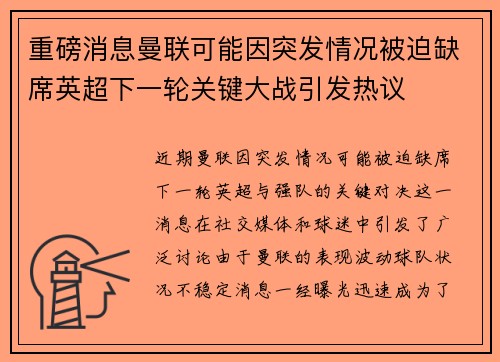 重磅消息曼联可能因突发情况被迫缺席英超下一轮关键大战引发热议

近期曼联因突发情况可能被迫缺席下一轮英超与强队的关键对决这一消息在社交媒体和球迷中引发了广泛讨论由于曼联的表现波动球队状况不稳定消息一经曝光迅速成为了